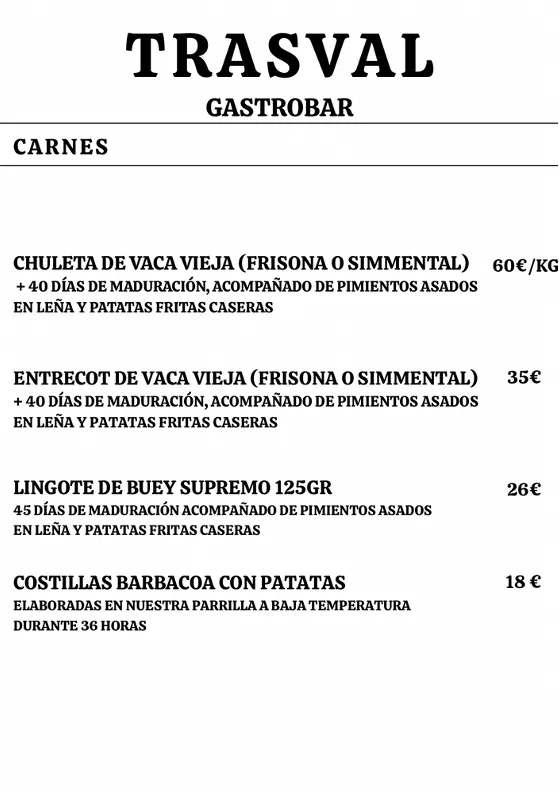 TRASVAL

GASTROBAR

CARNES

CHULETA DE VACA VIEJA (FRISONA O SIMMENTAL) 60€/KG
+ 40 DÍAS DE MADURACIÓN, ACOMPAÑADO DE PIMIENTOS ASADOS EN LEÑA Y PATATAS FRITAS CASERAS

ENTRECOT DE VACA VIEJA (FRISONA O SIMMENTAL) 35€
+ 40 DÍAS DE MADURACIÓN, ACOMPAÑADO DE PIMIENTOS ASADOS EN LEÑA Y PATATAS FRITAS CASERAS

LINGOTE DE BUEY SUPREMO 125GR 26€
45 DÍAS DE MADURACIÓN ACOMPAÑADO DE PIMIENTOS ASADOS EN LEÑA Y PATATAS FRITAS CASERAS

COSTILLAS BARBACOA CON PATATAS 18 €
ELABORADAS EN NUESTRA PARRILLA A BAJA TEMPERATURA DURANTE 36 HORAS